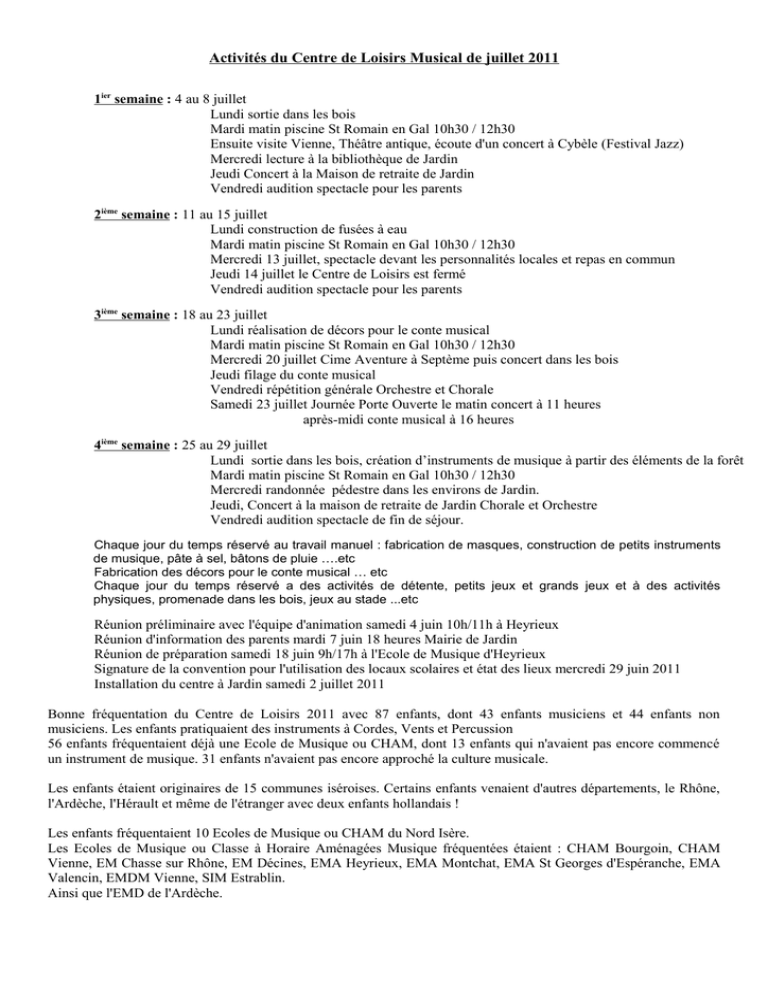 Activités du Centre de Loisirs Musical de juillet 2011

1$^{ier}$ semaine : 4 au 8 juillet
Lundi sortie dans les bois
Mardi matin piscine St Romain en Gal 10h30 / 12h30
Ensuite visite Vienne, Théâtre antique, écoute d'un concert à Cybèle (Festival Jazz)
Mercredi lecture à la bibliothèque de Jardin
Jeudi Concert à la Maison de retraite de Jardin
Vendredi audition spectacle pour les parents

2$^{ième}$ semaine : 11 au 15 juillet
Lundi construction de fusées à eau
Mardi matin piscine St Romain en Gal 10h30 / 12h30
Mercredi 13 juillet, spectacle devant les personnalités locales et repas en commun
Jeudi 14 juillet le Centre de Loisirs est fermé
Vendredi audition spectacle pour les parents

3$^{ième}$ semaine : 18 au 23 juillet
Lundi réalisation de décors pour le conte musical
Mardi matin piscine St Romain en Gal 10h30 / 12h30
Mercredi 20 juillet Cime Aventure à Septème puis concert dans les bois
Jeudi filage du conte musical
Vendredi répétition générale Orchestre et Chorale
Samedi 23 juillet Journée Porte Ouverte le matin concert à 11 heures
après-midi conte musical à 16 heures

4$^{ième}$ semaine : 25 au 29 juillet
Lundi sortie dans les bois, création d'instruments de musique à partir des éléments de la forêt
Mardi matin piscine St Romain en Gal 10h30 / 12h30
Mercredi randonnée pédestre dans les environs de Jardin.
Jeudi, Concert à la maison de retraite de Jardin Chorale et Orchestre
Vendredi audition spectacle de fin de séjour.

Chaque jour du temps réservé au travail manuel : fabrication de masques, construction de petits instruments de musique, pâte à sel, bâtons de pluie ….etc
Fabrication des décors pour le conte musical … etc
Chaque jour du temps réservé a des activités de détente, petits jeux et grands jeux et à des activités physiques, promenade dans les bois, jeux au stade ...etc

Réunion préliminaire avec l'équipe d'animation samedi 4 juin 10h/11h à Heyrieux
Réunion d'information des parents mardi 7 juin 18 heures Mairie de Jardin
Réunion de préparation samedi 18 juin 9h/17h à l'Ecole de Musique d'Heyrieux
Signature de la convention pour l'utilisation des locaux scolaires et état des lieux mercredi 29 juin 2011
Installation du centre à Jardin samedi 2 juillet 2011

Bonne fréquentation du Centre de Loisirs 2011 avec 87 enfants, dont 43 enfants musiciens et 44 enfants non musiciens. Les enfants pratiquaient des instruments à Cordes, Vents et Percussion
56 enfants fréquentaient déjà une Ecole de Musique ou CHAM, dont 13 enfants qui n'avaient pas encore commencé un instrument de musique. 31 enfants n'avaient pas encore approché la culture musicale.

Les enfants étaient originaires de 15 communes iséroises. Certains enfants venaient d'autres départements, le Rhône, l'Ardèche, l'Hérault et même de l'étranger avec deux enfants hollandais !

Les enfants fréquentaient 10 Ecoles de Musique ou CHAM du Nord Isère.
Les Ecoles de Musique ou Classe à Horaire Aménagées Musique fréquentées étaient : CHAM Bourgoin, CHAM Vienne, EM Chasse sur Rhône, EM Décines, EMA Heyrieux, EMA Montchat, EMA St Georges d'Espéranche, EMA Valencin, EMDM Vienne, SIM Estrablin.
Ainsi que l'EMD de l'Ardèche.